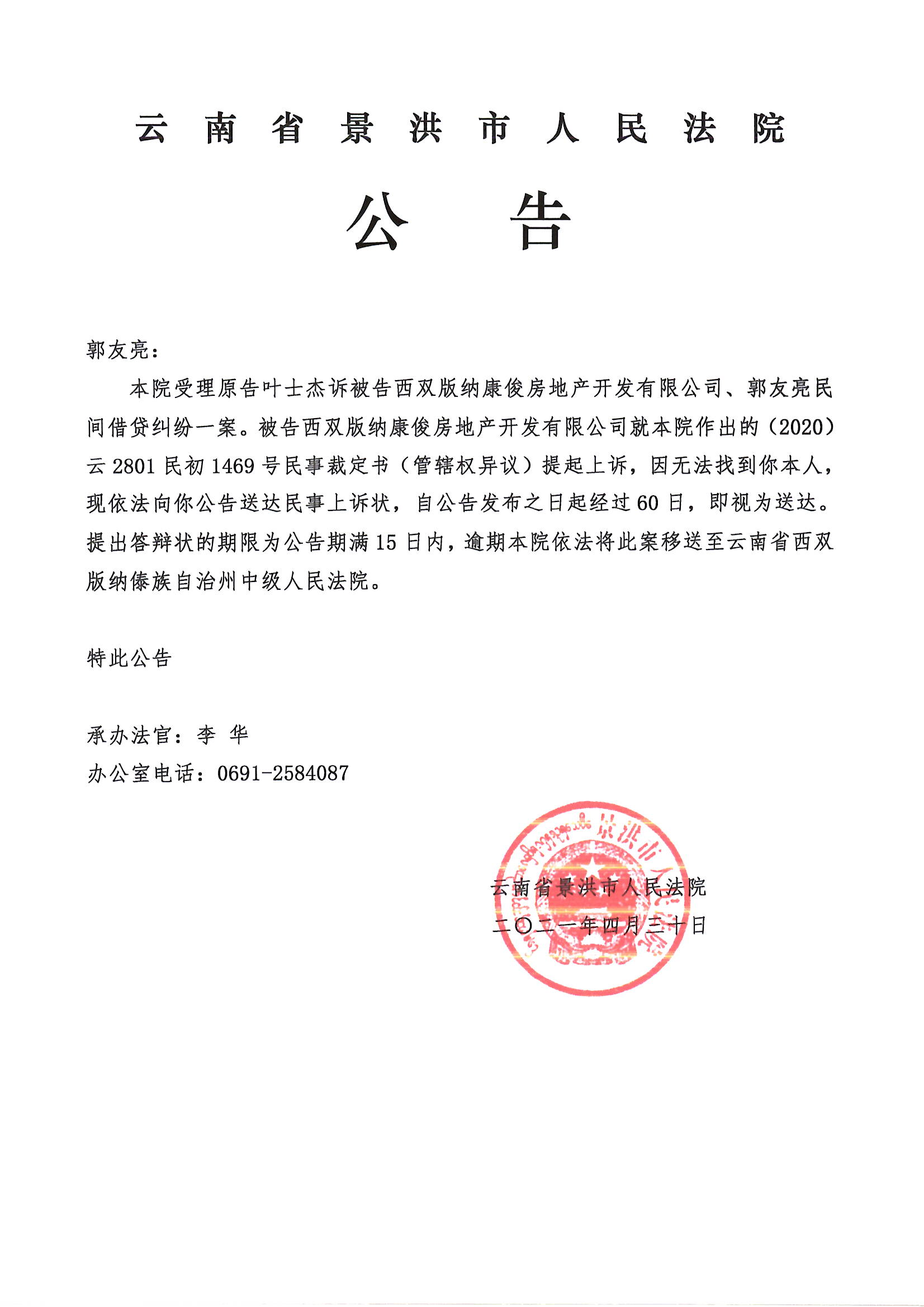 云南省景洪市人民法院

公告

郭友亮：

本院受理原告叶士杰诉被告西双版纳康俊房地产开发有限公司、郭友亮民间借贷纠纷一案。被告西双版纳康俊房地产开发有限公司就本院作出的（2020）云2801民初1469号民事裁定书（管辖权异议）提起上诉，因无法找到你本人，现依法向你公告送达民事上诉状，自公告发布之日起经过60日，即视为送达。提出答辩状的期限为公告期满15日内，逾期本院依法将此案移送至云南省西双版纳傣族自治州中级人民法院。

特此公告

承办法官：李 华
办公室电话：0691-2584087

景洪市人民法院

云南省景洪市人民法院
二〇二一年四月三十日